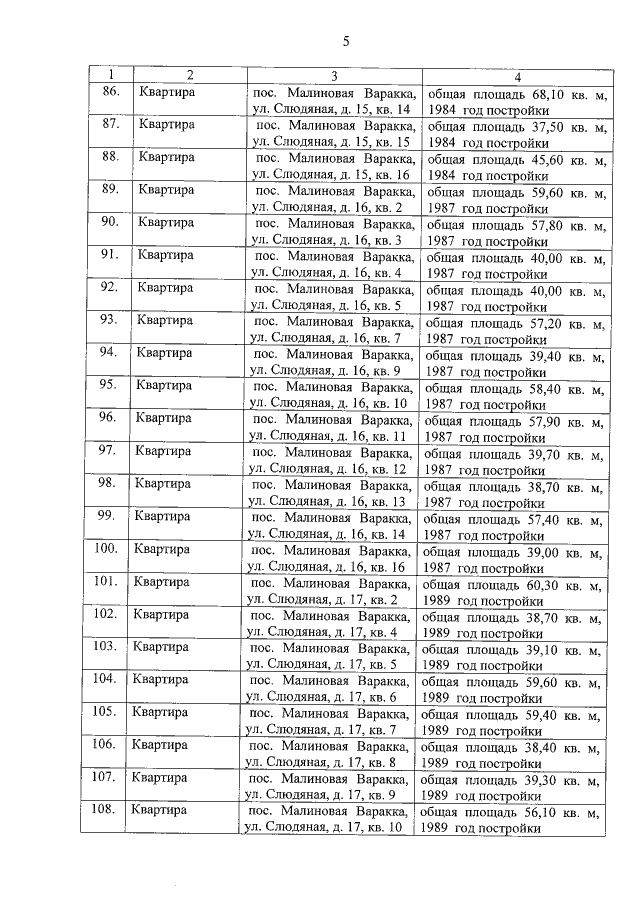 5

| 1 | 2 | 3 | 4 |
|---|---|---|---|
| 86. | Квартира | пос. Малиновая Варакка, ул. Слюдяная, д. 15, кв. 14 | общая площадь 68,10 кв. м, 1984 год постройки |
| 87. | Квартира | пос. Малиновая Варакка, ул. Слюдяная, д. 15, кв. 15 | общая площадь 37,50 кв. м, 1984 год постройки |
| 88. | Квартира | пос. Малиновая Варакка, ул. Слюдяная, д. 15, кв. 16 | общая площадь 45,60 кв. м, 1984 год постройки |
| 89. | Квартира | пос. Малиновая Варакка, ул. Слюдяная, д. 16, кв. 2 | общая площадь 59,60 кв. м, 1987 год постройки |
| 90. | Квартира | пос. Малиновая Варакка, ул. Слюдяная, д. 16, кв. 3 | общая площадь 57,80 кв. м, 1987 год постройки |
| 91. | Квартира | пос. Малиновая Варакка, ул. Слюдяная, д. 16, кв. 4 | общая площадь 40,00 кв. м, 1987 год постройки |
| 92. | Квартира | пос. Малиновая Варакка, ул. Слюдяная, д. 16, кв. 5 | общая площадь 40,00 кв. м, 1987 год постройки |
| 93. | Квартира | пос. Малиновая Варакка, ул. Слюдяная, д. 16, кв. 7 | общая площадь 57,20 кв. м, 1987 год постройки |
| 94. | Квартира | пос. Малиновая Варакка, ул. Слюдяная, д. 16, кв. 9 | общая площадь 39,40 кв. м, 1987 год постройки |
| 95. | Квартира | пос. Малиновая Варакка, ул. Слюдяная, д. 16, кв. 10 | общая площадь 58,40 кв. м, 1987 год постройки |
| 96. | Квартира | пос. Малиновая Варакка, ул. Слюдяная, д. 16, кв. 11 | общая площадь 57,90 кв. м, 1987 год постройки |
| 97. | Квартира | пос. Малиновая Варакка, ул. Слюдяная, д. 16, кв. 12 | общая площадь 39,70 кв. м, 1987 год постройки |
| 98. | Квартира | пос. Малиновая Варакка, ул. Слюдяная, д. 16, кв. 13 | общая площадь 38,70 кв. м, 1987 год постройки |
| 99. | Квартира | пос. Малиновая Варакка, ул. Слюдяная, д. 16, кв. 14 | общая площадь 57,40 кв. м, 1987 год постройки |
| 100. | Квартира | пос. Малиновая Варакка, ул. Слюдяная, д. 16, кв. 16 | общая площадь 39,00 кв. м, 1987 год постройки |
| 101. | Квартира | пос. Малиновая Варакка, ул. Слюдяная, д. 17, кв. 2 | общая площадь 60,30 кв. м, 1989 год постройки |
| 102. | Квартира | пос. Малиновая Варакка, ул. Слюдяная, д. 17, кв. 4 | общая площадь 38,70 кв. м, 1989 год постройки |
| 103. | Квартира | пос. Малиновая Варакка, ул. Слюдяная, д. 17, кв. 5 | общая площадь 39,10 кв. м, 1989 год постройки |
| 104. | Квартира | пос. Малиновая Варакка, ул. Слюдяная, д. 17, кв. 6 | общая площадь 59,60 кв. м, 1989 год постройки |
| 105. | Квартира | пос. Малиновая Варакка, ул. Слюдяная, д. 17, кв. 7 | общая площадь 59,40 кв. м, 1989 год постройки |
| 106. | Квартира | пос. Малиновая Варакка, ул. Слюдяная, д. 17, кв. 8 | общая площадь 38,40 кв. м, 1989 год постройки |
| 107. | Квартира | пос. Малиновая Варакка, ул. Слюдяная, д. 17, кв. 9 | общая площадь 39,30 кв. м, 1989 год постройки |
| 108. | Квартира | пос. Малиновая Варакка, ул. Слюдяная, д. 17, кв. 10 | общая площадь 56,10 кв. м, 1989 год постройки |